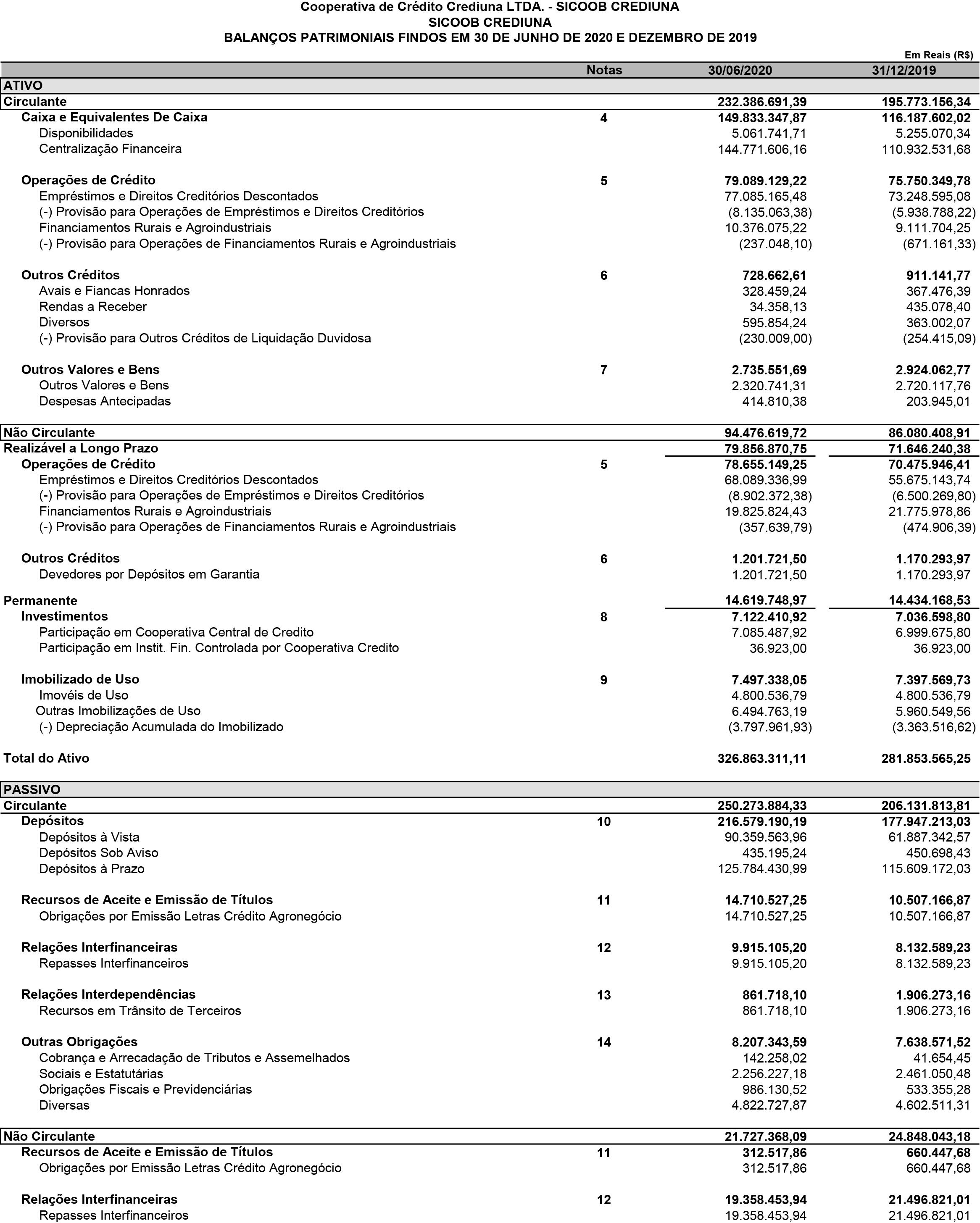 Cooperativa de Crédito Crediuna LTDA. - SICOOB CREDIUNA
SICOOB CREDIUNA
BALANÇOS PATRIMONIAIS FINDOS EM 30 DE JUNHO DE 2020 E DEZEMBRO DE 2019

Em Reais (R$)

| | Notas | 30/06/2020 | 31/12/2019 |
|---|---|---|---|
| ATIVO | | | |
| Circulante | | 232.386.691,39 | 195.773.156,34 |
| Caixa e Equivalentes De Caixa | 4 | 149.833.347,87 | 116.187.602,02 |
| Disponibilidades | | 5.061.741,71 | 5.255.070,34 |
| Centralização Financeira | | 144.771.606,16 | 110.932.531,68 |
| Operações de Crédito | 5 | 79.089.129,22 | 75.750.349,78 |
| Empréstimos e Direitos Creditórios Descontados | | 77.085.165,48 | 73.248.595,08 |
| (-) Provisão para Operações de Empréstimos e Direitos Creditórios | | (8.135.063,38) | (5.938.788,22) |
| Financiamentos Rurais e Agroindustriais | | 10.376.075,22 | 9.111.704,25 |
| (-) Provisão para Operações de Financiamentos Rurais e Agroindustriais | | (237.048,10) | (671.161,33) |
| Outros Créditos | 6 | 728.662,61 | 911.141,77 |
| Avais e Fiancas Honrados | | 328.459,24 | 367.476,39 |
| Rendas a Receber | | 34.358,13 | 435.078,40 |
| Diversos | | 595.854,24 | 363.002,07 |
| (-) Provisão para Outros Créditos de Liquidação Duvidosa | | (230.009,00) | (254.415,09) |
| Outros Valores e Bens | 7 | 2.735.551,69 | 2.924.062,77 |
| Outros Valores e Bens | | 2.320.741,31 | 2.720.117,76 |
| Despesas Antecipadas | | 414.810,38 | 203.945,01 |
| Não Circulante | | 94.476.619,72 | 86.080.408,91 |
| Realizável a Longo Prazo | | 79.856.870,75 | 71.646.240,38 |
| Operações de Crédito | 5 | 78.655.149,25 | 70.475.946,41 |
| Empréstimos e Direitos Creditórios Descontados | | 68.089.336,99 | 55.675.143,74 |
| (-) Provisão para Operações de Empréstimos e Direitos Creditórios | | (8.902.372,38) | (6.500.269,80) |
| Financiamentos Rurais e Agroindustriais | | 19.825.824,43 | 21.775.978,86 |
| (-) Provisão para Operações de Financiamentos Rurais e Agroindustriais | | (357.639,79) | (474.906,39) |
| Outros Créditos | 6 | 1.201.721,50 | 1.170.293,97 |
| Devedores por Depósitos em Garantia | | 1.201.721,50 | 1.170.293,97 |
| Permanente | | 14.619.748,97 | 14.434.168,53 |
| Investimentos | 8 | 7.122.410,92 | 7.036.598,80 |
| Participação em Cooperativa Central de Credito | | 7.085.487,92 | 6.999.675,80 |
| Participação em Instit. Fin. Controlada por Cooperativa Credito | | 36.923,00 | 36.923,00 |
| Imobilizado de Uso | 9 | 7.497.338,05 | 7.397.569,73 |
| Imovéis de Uso | | 4.800.536,79 | 4.800.536,79 |
| Outras Imobilizações de Uso | | 6.494.763,19 | 5.960.549,56 |
| (-) Depreciação Acumulada do Imobilizado | | (3.797.961,93) | (3.363.516,62) |
| Total do Ativo | | 326.863.311,11 | 281.853.565,25 |
| PASSIVO | | | |
| Circulante | | 250.273.884,33 | 206.131.813,81 |
| Depósitos | 10 | 216.579.190,19 | 177.947.213,03 |
| Depósitos à Vista | | 90.359.563,96 | 61.887.342,57 |
| Depósitos Sob Aviso | | 435.195,24 | 450.698,43 |
| Depósitos à Prazo | | 125.784.430,99 | 115.609.172,03 |
| Recursos de Aceite e Emissão de Títulos | 11 | 14.710.527,25 | 10.507.166,87 |
| Obrigações por Emissão Letras Crédito Agronegócio | | 14.710.527,25 | 10.507.166,87 |
| Relações Interfinanceiras | 12 | 9.915.105,20 | 8.132.589,23 |
| Repasses Interfinanceiros | | 9.915.105,20 | 8.132.589,23 |
| Relações Interdependências | 13 | 861.718,10 | 1.906.273,16 |
| Recursos em Trânsito de Terceiros | | 861.718,10 | 1.906.273,16 |
| Outras Obrigações | 14 | 8.207.343,59 | 7.638.571,52 |
| Cobrança e Arrecadação de Tributos e Assemelhados | | 142.258,02 | 41.654,45 |
| Sociais e Estatutárias | | 2.256.227,18 | 2.461.050,48 |
| Obrigações Fiscais e Previdenciárias | | 986.130,52 | 533.355,28 |
| Diversas | | 4.822.727,87 | 4.602.511,31 |
| Não Circulante | | 21.727.368,09 | 24.848.043,18 |
| Recursos de Aceite e Emissão de Títulos | 11 | 312.517,86 | 660.447,68 |
| Obrigações por Emissão Letras Crédito Agronegócio | | 312.517,86 | 660.447,68 |
| Relações Interfinanceiras | 12 | 19.358.453,94 | 21.496.821,01 |
| Repasses Interfinanceiros | | 19.358.453,94 | 21.496.821,01 |